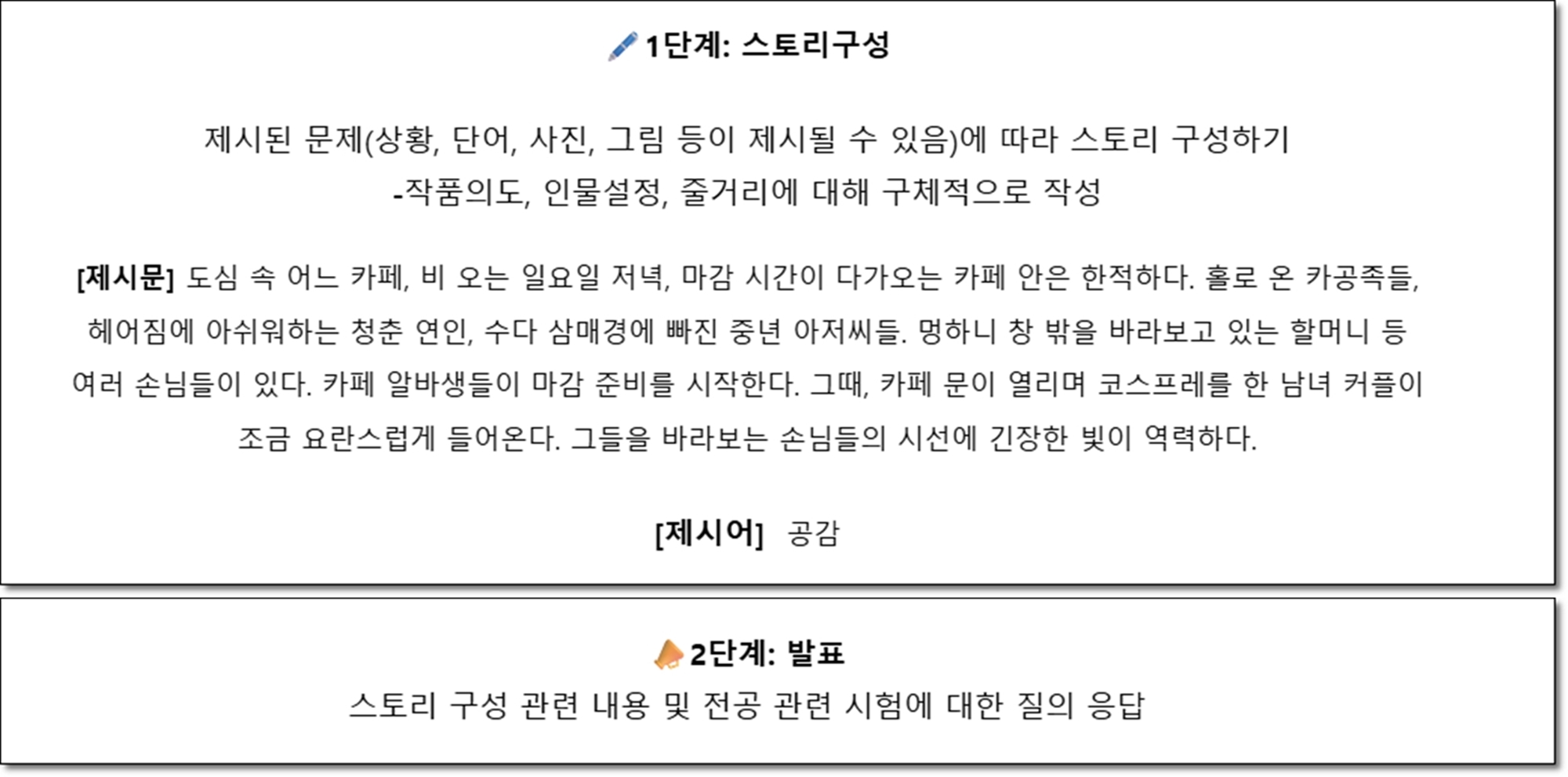 1단계: 스토리구성

제시된 문제(상황, 단어, 사진, 그림 등이 제시될 수 있음)에 따라 스토리 구성하기
-작품의도, 인물설정, 줄거리에 대해 구체적으로 작성

[제시문] 도심 속 어느 카페, 비 오는 일요일 저녁, 마감 시간이 다가오는 카페 안은 한적하다. 홀로 온 카공족들, 헤어짐에 아쉬워하는 청춘 연인, 수다 삼매경에 빠진 중년 아저씨들. 멍하니 창 밖을 바라보고 있는 할머니 등 여러 손님들이 있다. 카페 알바생들이 마감 준비를 시작한다. 그때, 카페 문이 열리며 코스프레를 한 남녀 커플이 조금 요란스럽게 들어온다. 그들을 바라보는 손님들의 시선에 긴장한 빛이 역력하다.

[제시어] 공감

2단계: 발표
스토리 구성 관련 내용 및 전공 관련 시험에 대한 질의 응답